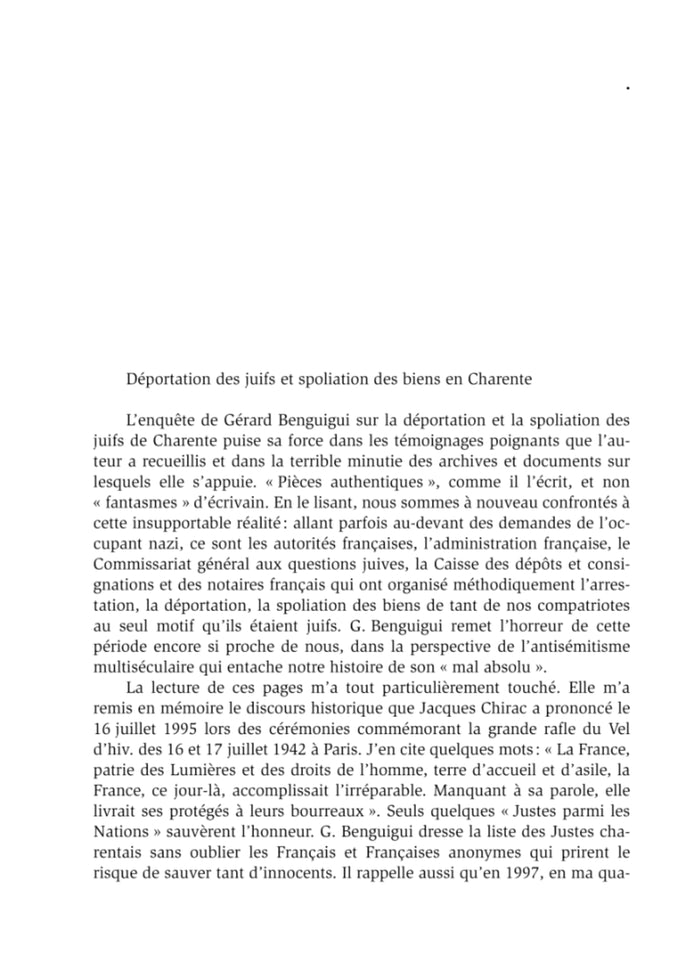 Déportation des juifs et spoliation des biens en Charente

L'enquête de Gérard Benguigui sur la déportation et la spoliation des juifs de Charente puise sa force dans les témoignages poignants que l'auteur a recueillis et dans la terrible minutie des archives et documents sur lesquels elle s'appuie. « Pièces authentiques », comme il l'écrit, et non « fantasmes » d'écrivain. En le lisant, nous sommes à nouveau confrontés à cette insupportable réalité : allant parfois au-devant des demandes de l'occupant nazi, ce sont les autorités françaises, l'administration française, le Commissariat général aux questions juives, la Caisse des dépôts et consignations et des notaires français qui ont organisé méthodiquement l'arrestation, la déportation, la spoliation des biens de tant de nos compatriotes au seul motif qu'ils étaient juifs. G. Benguigui remet l'horreur de cette période encore si proche de nous, dans la perspective de l'antisémitisme multiséculaire qui entache notre histoire de son « mal absolu ».

La lecture de ces pages m'a tout particulièrement touché. Elle m'a remis en mémoire le discours historique que Jacques Chirac a prononcé le 16 juillet 1995 lors des cérémonies commémorant la grande rafle du Vel d'hiv. des 16 et 17 juillet 1942 à Paris. J'en cite quelques mots : « La France, patrie des Lumières et des droits de l'homme, terre d'accueil et d'asile, la France, ce jour-là, accomplissait l'irréparable. Manquant à sa parole, elle livrait ses protégés à leurs bourreaux ». Seuls quelques « Justes parmi les Nations » sauvèrent l'honneur. G. Benguigui dresse la liste des Justes charentais sans oublier les Français et Françaises anonymes qui prirent le risque de sauver tant d'innocents. Il rappelle aussi qu'en 1997, en ma qua-